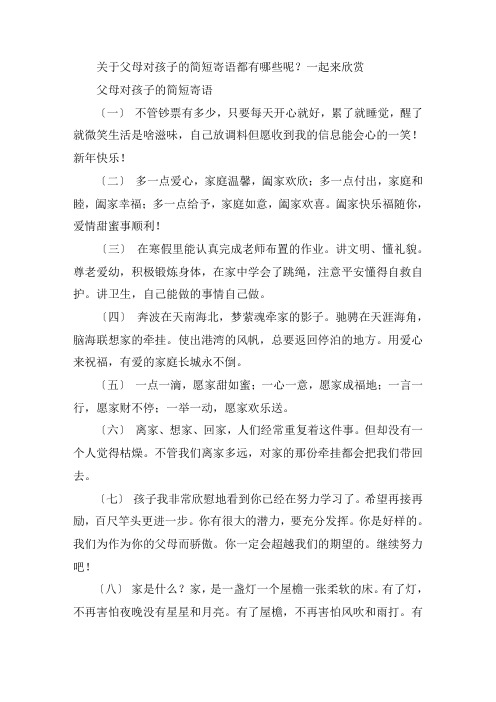 关于父母对孩子的简短寄语都有哪些呢？一起来欣赏

父母对孩子的简短寄语

〔一〕 不管钞票有多少，只要每天开心就好，累了就睡觉，醒了就微笑生活是啥滋味，自己放调料但愿收到我的信息能会心的一笑！新年快乐！

〔二〕 多一点爱心，家庭温馨，阖家欢欣；多一点付出，家庭和睦，阖家幸福；多一点给予，家庭如意，阖家欢喜。阖家快乐福随你，爱情甜蜜事顺利！

〔三〕 在寒假里能认真完成老师布置的作业。讲文明、懂礼貌。尊老爱幼，积极锻炼身体，在家中学会了跳绳，注意平安懂得自救自护。讲卫生，自己能做的事情自己做。

〔四〕 奔波在天南海北，梦萦魂牵家的影子。驰骋在天涯海角，脑海联想家的牵挂。使出港湾的风帆，总要返回停泊的地方。用爱心来祝福，有爱的家庭长城永不倒。

〔五〕 一点一滴，愿家甜如蜜；一心一意，愿家成福地；一言一行，愿家财不停；一举一动，愿家欢乐送。

〔六〕 离家、想家、回家，人们经常重复着这件事。但却没有一个人觉得枯燥。不管我们离家多远，对家的那份牵挂都会把我们带回去。

〔七〕 孩子我非常欣慰地看到你已经在努力学习了。希望再接再励，百尺竿头更进一步。你有很大的潜力，要充分发挥。你是好样的。我们为作为你的父母而骄傲。你一定会超越我们的期望的。继续努力吧！

〔八〕 家是什么？家，是一盏灯一个屋檐一张柔软的床。有了灯，不再害怕夜晚没有星星和月亮。有了屋檐，不再害怕风吹和雨打。有